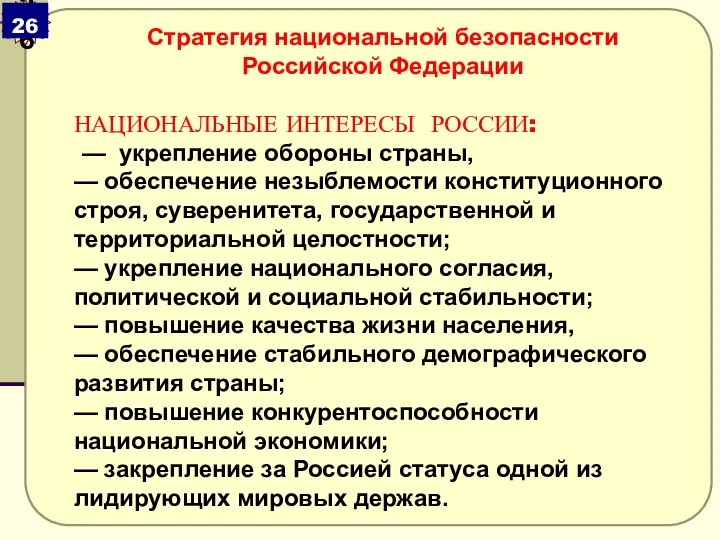 26

Стратегия национальной безопасности Российской Федерации

НАЦИОНАЛЬНЫЕ ИНТЕРЕСЫ РОССИИ:
— укрепление обороны страны,
— обеспечение незыблемости конституционного строя, суверенитета, государственной и территориальной целостности;
— укрепление национального согласия, политической и социальной стабильности;
— повышение качества жизни населения,
— обеспечение стабильного демографического развития страны;
— повышение конкурентоспособности национальной экономики;
— закрепление за Россией статуса одной из лидирующих мировых держав.